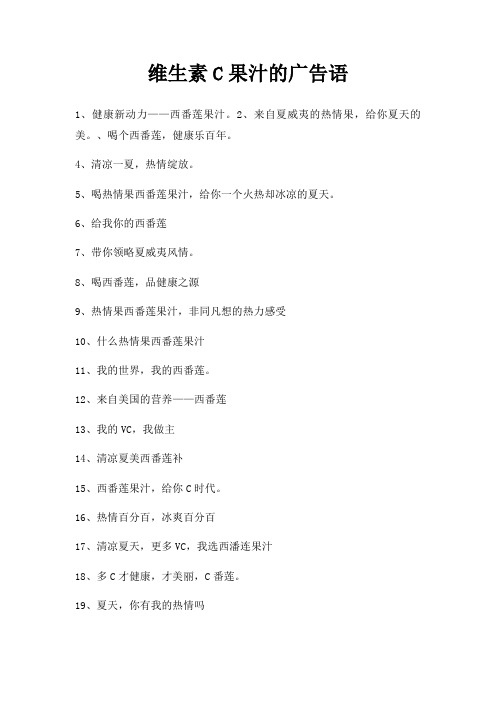 维生素 C 果汁的广告语

1、健康新动力——西番莲果汁。2、来自夏威夷的热情果，给你夏天的美。、喝个西番莲，健康乐百年。

4、清凉一夏，热情绽放。

5、喝热情果西番莲果汁，给你一个火热却冰凉的夏天。

6、给我你的西番莲

7、带你领略夏威夷风情。

8、喝西番莲，品健康之源

9、热情果西番莲果汁，非同凡想的热力感受

10、什么热情果西番莲果汁

11、我的世界，我的西番莲。

12、来自美国的营养——西番莲

13、我的 VC，我做主

14、清凉夏美西番莲补

15、西番莲果汁，给你 C 时代。

16、热情百分百，冰爽百分百

17、清凉夏天，更多 VC，我选西潘连果汁

18、多 C 才健康，才美丽，C 番莲。

19、夏天，你有我的热情吗